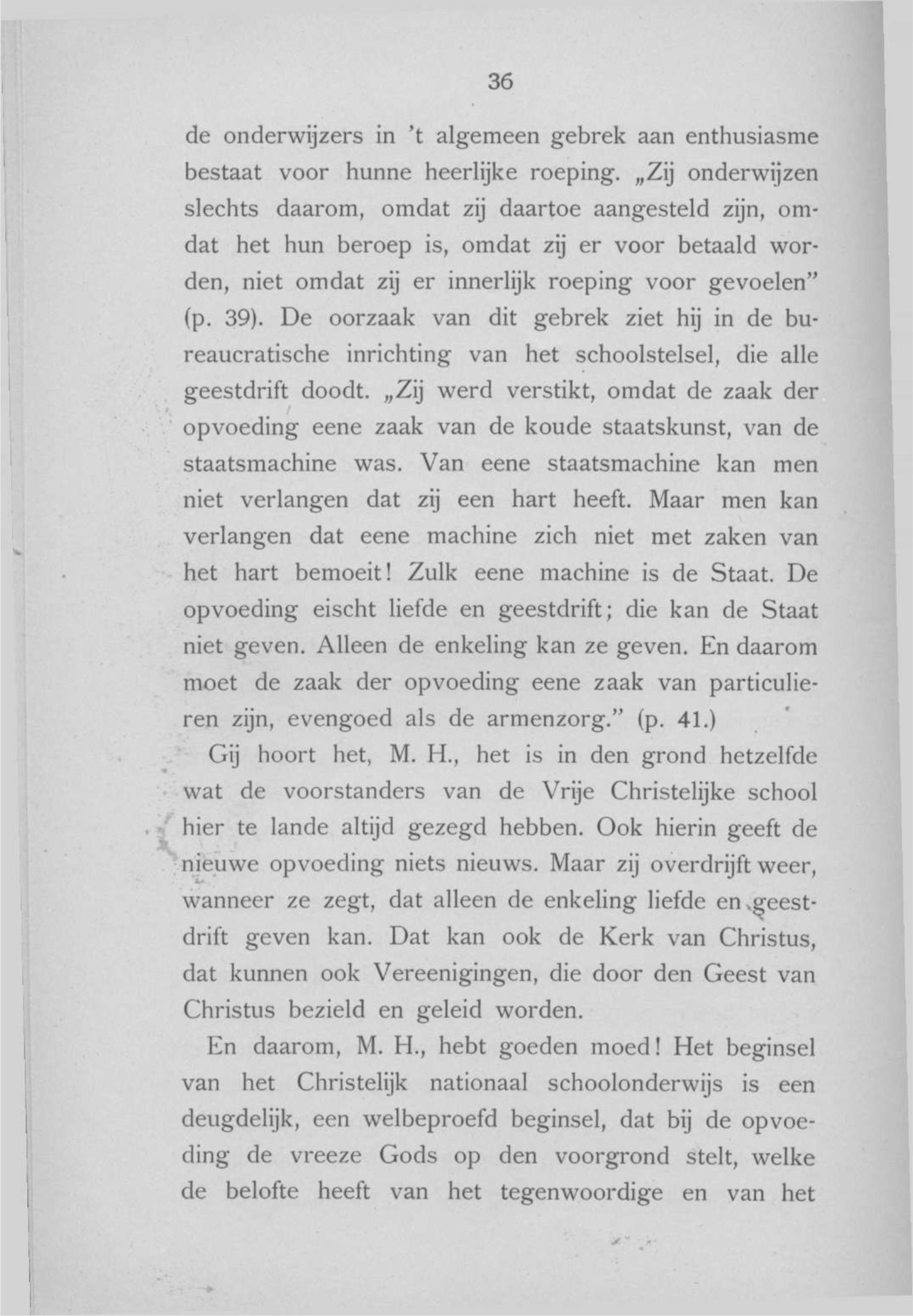 36

de onderwijzers in 't algemeen gebrek aan enthusiasme bestaat voor hunne heerlijke roeping. „Zij onderwijzen slechts daarom, omdat zij daartoe aangesteld zijn, omdat het hun beroep is, omdat zij er voor betaald worden, niet omdat zij er innerlijk roeping voor gevoelen" (p. 39). De oorzaak van dit gebrek ziet hij in de bureaucratische inrichting van het schoolstelsel, die alle geestdrift doodt. „Zij werd verstikt, omdat de zaak der opvoeding eene zaak van de koude staatskunst, van de staatsmachine was. Van eene staatsmachine kan men niet verlangen dat zij een hart heeft. Maar men kan verlangen dat eene machine zich niet met zaken van het hart bemoeit! Zulk eene machine is de Staat. De opvoeding eischt liefde en geestdrift; die kan de Staat niet geven. Alleen de enkeling kan ze geven. En daarom moet de zaak der opvoeding eene zaak van particulieren zijn, evengoed als de armenzorg." (p. 41.)

Gij hoort het, M. H., het is in den grond hetzelfde wat de voorstanders van de Vrije Christelijke school hier te lande altijd gezegd hebben. Ook hierin geeft de nieuwe opvoeding niets nieuws. Maar zij overdrijft weer, wanneer ze zegt, dat alleen de enkeling liefde en geestdrift geven kan. Dat kan ook de Kerk van Christus, dat kunnen ook Vereenigingen, die door den Geest van Christus bezield en geleid worden.

En daarom, M. H., hebt goeden moed! Het beginsel van het Christelijk nationaal schoolonderwijs is een deugdelijk, een welbeproefd beginsel, dat bij de opvoeding de vreeze Gods op den voorgrond stelt, welke de belofte heeft van het tegenwoordige en van het